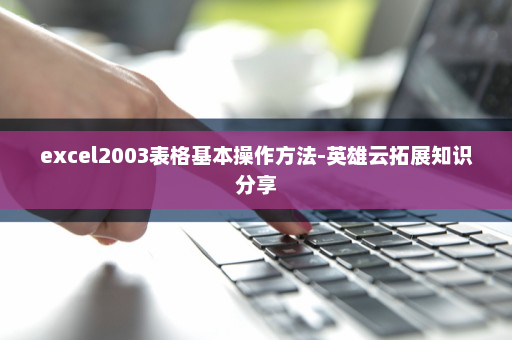 excel2003表格基本操作方法-英雄云拓展知识分享